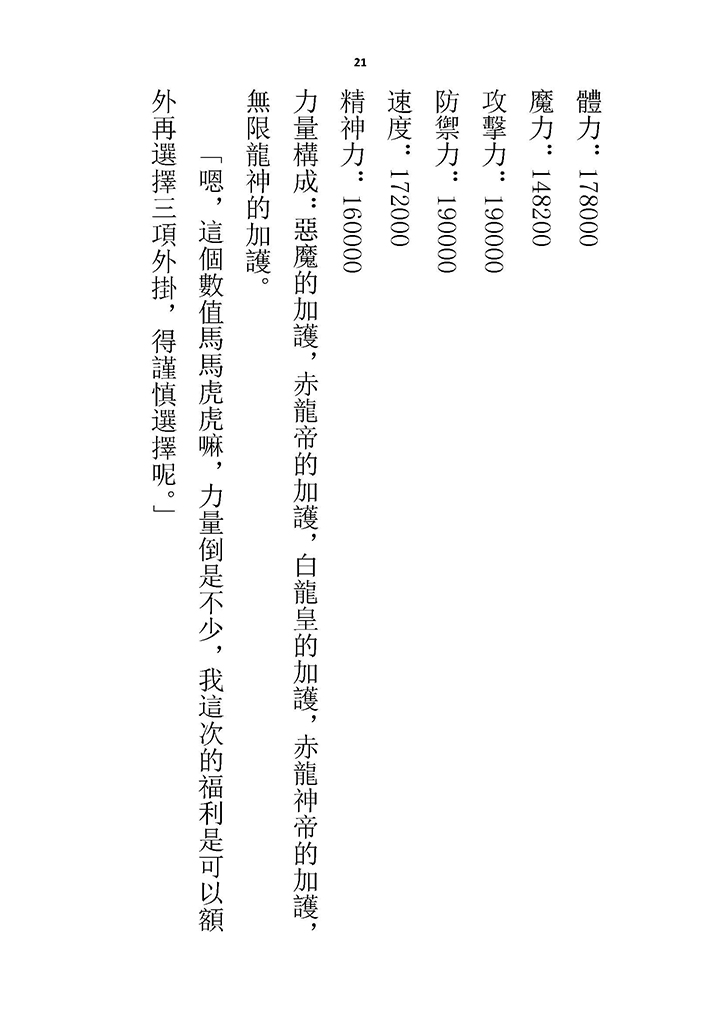 21

體力：178000

魔力：148200

攻擊力：190000

防禦力：190000

速度：172000

精神力：160000

力量構成：惡魔的加護，赤龍帝的加護，白龍皇的加護，赤龍神帝的加護，無限龍神的加護。

「嗯，這個數值馬馬虎虎嘛，力量倒是不少，我這次的福利是可以額外再選擇三項外掛，得謹慎選擇呢。」